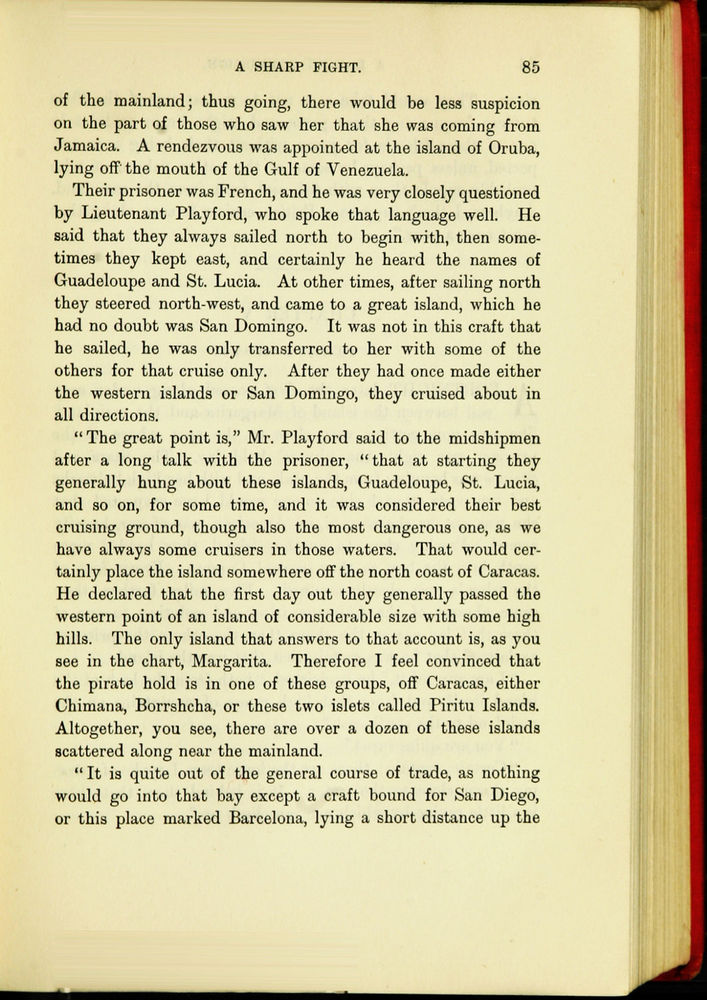 A SHARP FIGHT. 85

of the mainland; thus going, there would be less suspicion on the part of those who saw her that she was coming from Jamaica. A rendezvous was appointed at the island of Oruba, lying off the mouth of the Gulf of Venezuela.

Their prisoner was French, and he was very closely questioned by Lieutenant Playford, who spoke that language well. He said that they always sailed north to begin with, then sometimes they kept east, and certainly he heard the names of Guadeloupe and St. Lucia. At other times, after sailing north they steered north-west, and came to a great island, which he had no doubt was San Domingo. It was not in this craft that he sailed, he was only transferred to her with some of the others for that cruise only. After they had once made either the western islands or San Domingo, they cruised about in all directions.

"The great point is," Mr. Playford said to the midshipmen after a long talk with the prisoner, "that at starting they generally hung about these islands, Guadeloupe, St. Lucia, and so on, for some time, and it was considered their best cruising ground, though also the most dangerous one, as we have always some cruisers in those waters. That would certainly place the island somewhere off the north coast of Caracas. He declared that the first day out they generally passed the western point of an island of considerable size with some high hills. The only island that answers to that account is, as you see in the chart, Margarita. Therefore I feel convinced that the pirate hold is in one of these groups, off Caracas, either Chimana, Borrshcha, or these two islets called Piritu Islands. Altogether, you see, there are over a dozen of these islands scattered along near the mainland.

"It is quite out of the general course of trade, as nothing would go into that bay except a craft bound for San Diego, or this place marked Barcelona, lying a short distance up the